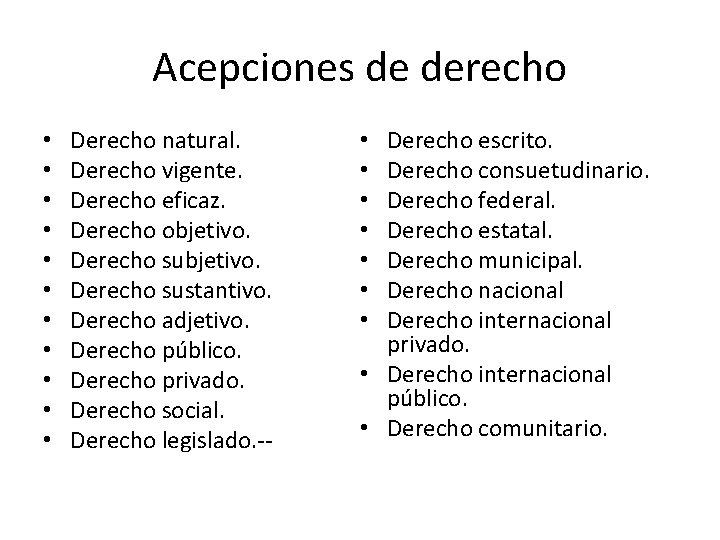 Acepciones de derecho

• Derecho natural.
• Derecho vigente.
• Derecho eficaz.
• Derecho objetivo.
• Derecho subjetivo.
• Derecho sustantivo.
• Derecho adjetivo.
• Derecho público.
• Derecho privado.
• Derecho social.
• Derecho legislado.--

• Derecho escrito.
• Derecho consuetudinario.
• Derecho federal.
• Derecho estatal.
• Derecho municipal.
• Derecho nacional
• Derecho internacional privado.
• Derecho internacional público.
• Derecho comunitario.